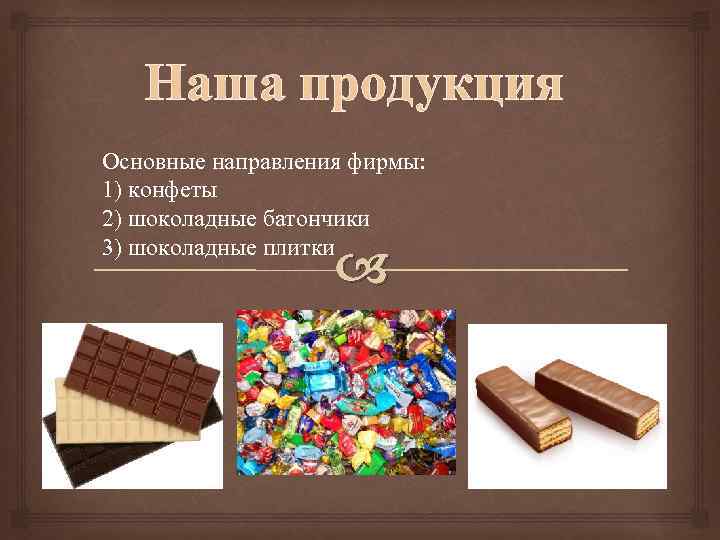 Наша продукция

Основные направления фирмы:
1) конфеты
2) шоколадные батончики
3) шоколадные плитки